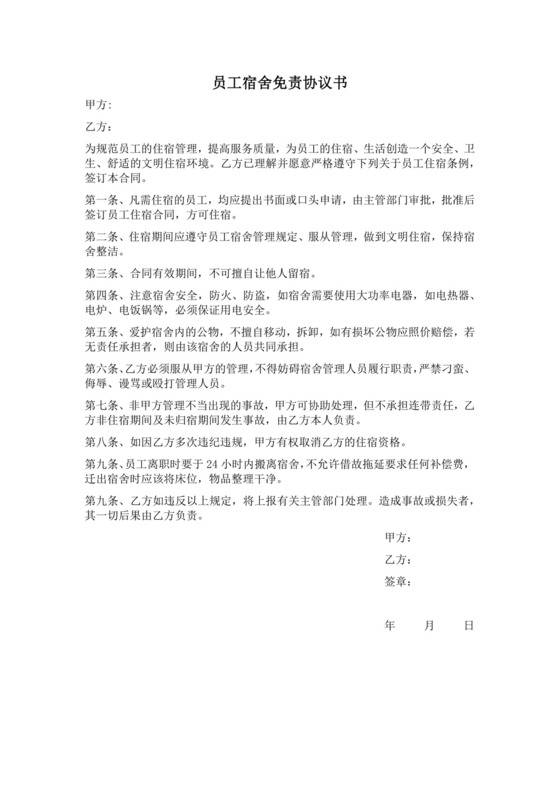 员工宿舍免责协议书

甲方：

乙方：

为规范员工的住宿管理，提高服务质量，为员工的住宿、生活创造一个安全、卫生、舒适的文明住宿环境。乙方已理解并愿意严格遵守下列关于员工住宿条例，签订本合同。

第一条、凡需住宿的员工，均应提出书面或口头申请，由主管部门审批，批准后签订员工住宿合同，方可住宿。

第二条、住宿期间应遵守员工宿舍管理规定、服从管理，做到文明住宿，保持宿舍整洁。

第三条、合同有效期间，不可擅自让他人留宿。

第四条、注意宿舍安全，防火、防盗，如宿舍需要使用大功率电器，如电热器、电炉、电饭锅等，必须保证用电安全。

第五条、爱护宿舍内的公物，不擅自移动，拆卸，如有损坏公物应照价赔偿，若无责任承担者，则由该宿舍的人员共同承担。

第六条、乙方必须服从甲方的管理，不得妨碍宿舍管理人员履行职责，严禁刁蛮、侮辱、谩骂或殴打管理人员。

第七条、非甲方管理不当出现的事故，甲方可协助处理，但不承担连带责任，乙方非住宿期间及未归宿期间发生事故，由乙方本人负责。

第八条、如因乙方多次违纪违规，甲方有权取消乙方的住宿资格。

第九条、员工离职时要于 24 小时内搬离宿舍，不允许借故拖延要求任何补偿费，迁出宿舍时应该将床位，物品整理干净。

第九条、乙方如违反以上规定，将上报有关主管部门处理。造成事故或损失者，其一切后果由乙方负责。

甲方：

乙方：

签章：

年 月 日